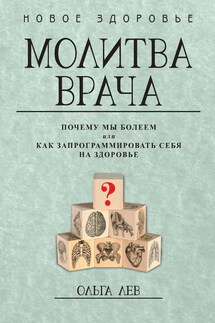 НОВОЕ ЗДОРОВЬЕ

МОЛИТВА ВРАЧА

ПОЧЕМУ МЫ БОЛЕЕМ
или
КАК ЗАПРОГРАММИРОВАТЬ СЕБЯ НА ЗДОРОВЬЕ

?

ОЛЬГА ЛЕВ